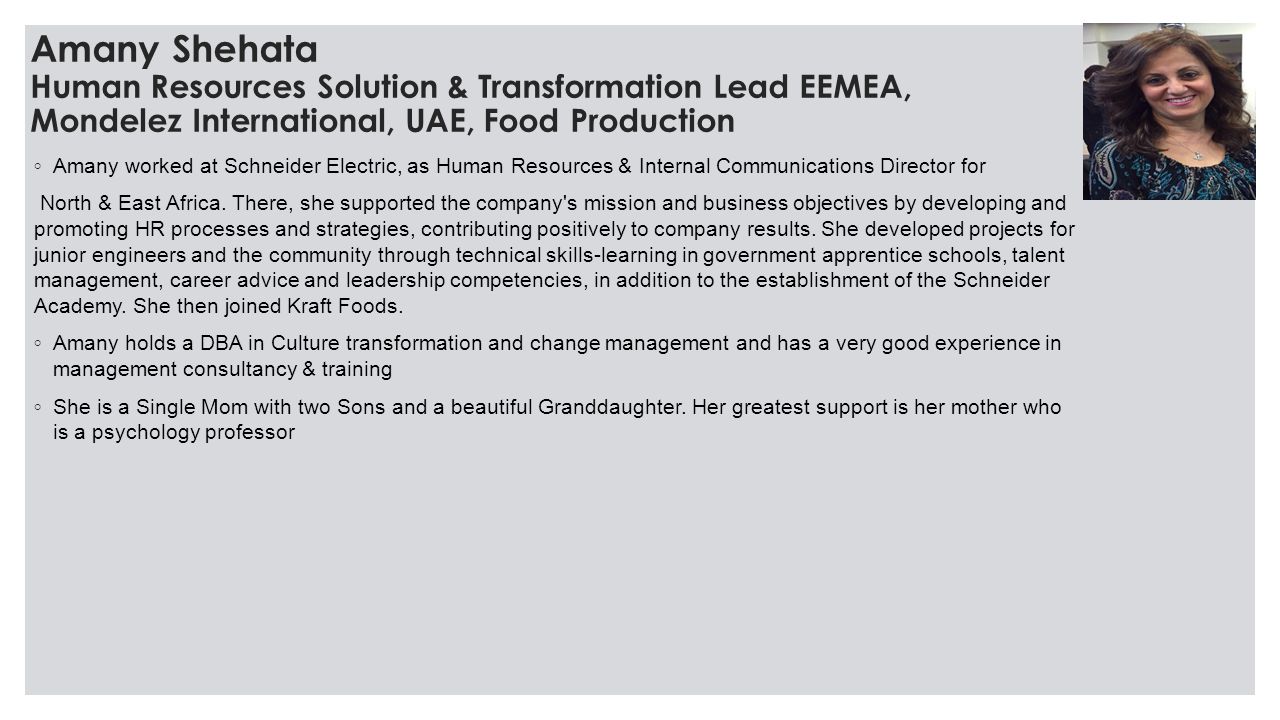 Amany Shehata
Human Resources Solution & Transformation Lead EEMEA, Mondelez International, UAE, Food Production

◦ Amany worked at Schneider Electric, as Human Resources & Internal Communications Director for

North & East Africa. There, she supported the company's mission and business objectives by developing and promoting HR processes and strategies, contributing positively to company results. She developed projects for junior engineers and the community through technical skills-learning in government apprentice schools, talent management, career advice and leadership competencies, in addition to the establishment of the Schneider Academy. She then joined Kraft Foods.

◦ Amany holds a DBA in Culture transformation and change management and has a very good experience in management consultancy & training

◦ She is a Single Mom with two Sons and a beautiful Granddaughter. Her greatest support is her mother who is a psychology professor